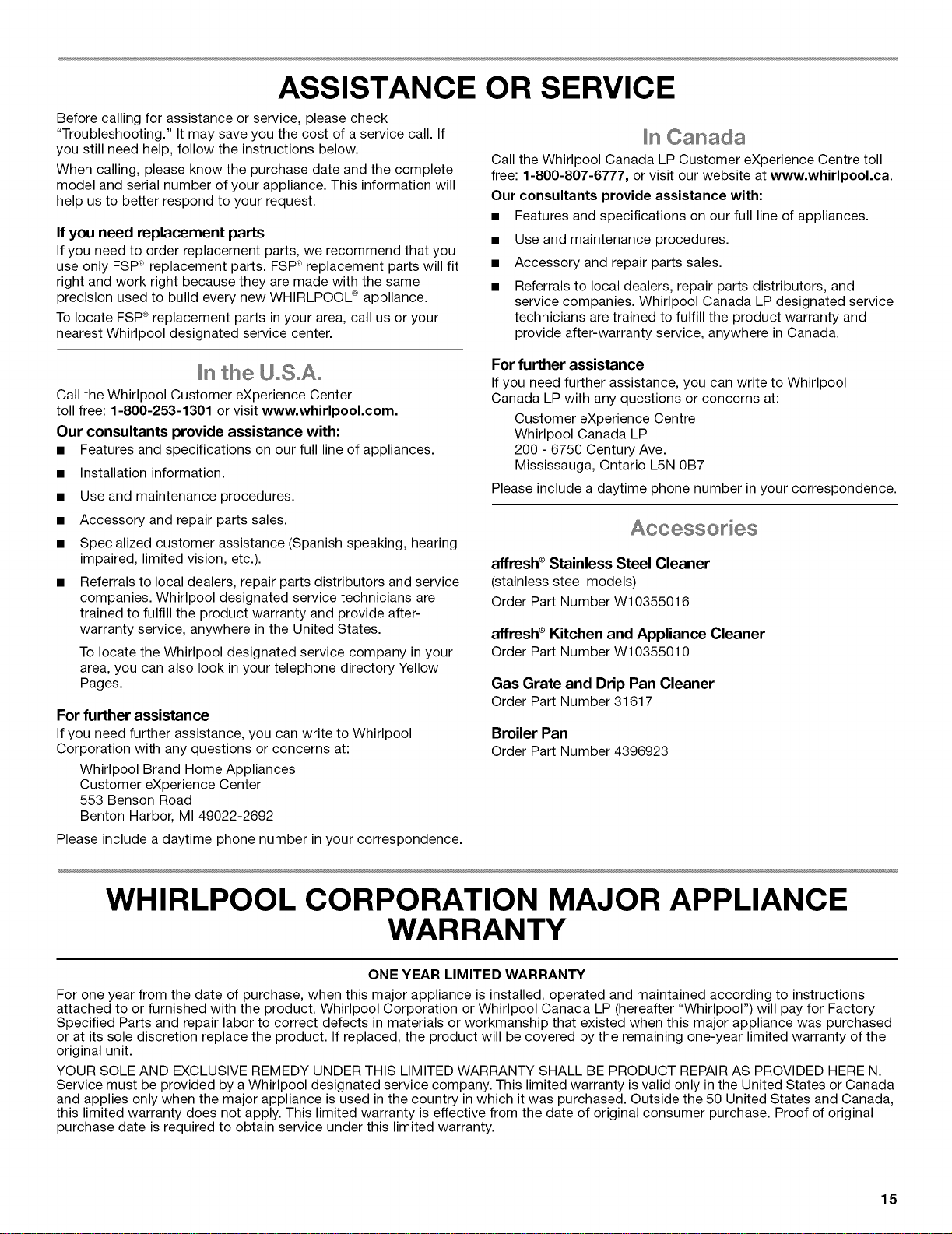 ASSISTANCE OR SERVICE

Before calling for assistance or service, please check "Troubleshooting." It may save you the cost of a service call. If you still need help, follow the instructions below.

When calling, please know the purchase date and the complete model and serial number of your appliance. This information will help us to better respond to your request.

If you need replacement parts

If you need to order replacement parts, we recommend that you use only FSP® replacement parts. FSP® replacement parts will fit right and work right because they are made with the same precision used to build every new WHIRLPOOL® appliance.

To locate FSP® replacement parts in your area, call us or your nearest Whirlpool designated service center.

In the U.S.A.

Call the Whirlpool Customer eXperience Center toll free: 1-800-253-1301 or visit www.whirlpool.com.

Our consultants provide assistance with:

■ Features and specifications on our full line of appliances.

■ Installation information.

■ Use and maintenance procedures.

■ Accessory and repair parts sales.

■ Specialized customer assistance (Spanish speaking, hearing impaired, limited vision, etc.).

■ Referrals to local dealers, repair parts distributors and service companies. Whirlpool designated service technicians are trained to fulfill the product warranty and provide after-warranty service, anywhere in the United States.

To locate the Whirlpool designated service company in your area, you can also look in your telephone directory Yellow Pages.

For further assistance

If you need further assistance, you can write to Whirlpool Corporation with any questions or concerns at:

Whirlpool Brand Home Appliances
Customer eXperience Center
553 Benson Road
Benton Harbor, MI 49022-2692

Please include a daytime phone number in your correspondence.

In Canada

Call the Whirlpool Canada LP Customer eXperience Centre toll free: 1-800-807-6777, or visit our website at www.whirlpool.ca.

Our consultants provide assistance with:

■ Features and specifications on our full line of appliances.

■ Use and maintenance procedures.

■ Accessory and repair parts sales.

■ Referrals to local dealers, repair parts distributors, and service companies. Whirlpool Canada LP designated service technicians are trained to fulfill the product warranty and provide after-warranty service, anywhere in Canada.

For further assistance

If you need further assistance, you can write to Whirlpool Canada LP with any questions or concerns at:

Customer eXperience Centre
Whirlpool Canada LP
200 - 6750 Century Ave.
Mississauga, Ontario L5N 0B7

Please include a daytime phone number in your correspondence.

Accessories

affresh® Stainless Steel Cleaner
(stainless steel models)
Order Part Number W10355016

affresh® Kitchen and Appliance Cleaner
Order Part Number W10355010

Gas Grate and Drip Pan Cleaner
Order Part Number 31617

Broiler Pan
Order Part Number 4396923

WHIRLPOOL CORPORATION MAJOR APPLIANCE WARRANTY

ONE YEAR LIMITED WARRANTY

For one year from the date of purchase, when this major appliance is installed, operated and maintained according to instructions attached to or furnished with the product, Whirlpool Corporation or Whirlpool Canada LP (hereafter "Whirlpool") will pay for Factory Specified Parts and repair labor to correct defects in materials or workmanship that existed when this major appliance was purchased or at its sole discretion replace the product. If replaced, the product will be covered by the remaining one-year limited warranty of the original unit.

YOUR SOLE AND EXCLUSIVE REMEDY UNDER THIS LIMITED WARRANTY SHALL BE PRODUCT REPAIR AS PROVIDED HEREIN. Service must be provided by a Whirlpool designated service company. This limited warranty is valid only in the United States or Canada and applies only when the major appliance is used in the country in which it was purchased. Outside the 50 United States and Canada, this limited warranty does not apply. This limited warranty is effective from the date of original consumer purchase. Proof of original purchase date is required to obtain service under this limited warranty.

15